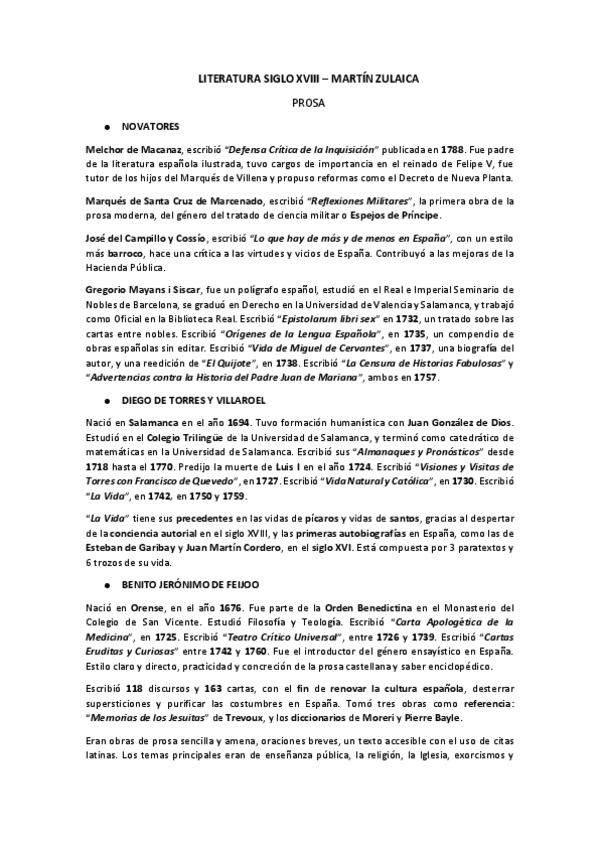 LITERATURA SIGLO XVIII – MARTÍN ZULAICA

PROSA

● NOVATORES

Melchor de Macanaz, escribió "Defensa Crítica de la Inquisición" publicada en 1788. Fue padre de la literatura española ilustrada, tuvo cargos de importancia en el reinado de Felipe V, fue tutor de los hijos del Marqués de Villena y propuso reformas como el Decreto de Nueva Planta.

Marqués de Santa Cruz de Marcenado, escribió "Reflexiones Militares", la primera obra de la prosa moderna, del género del tratado de ciencia militar o Espejos de Príncipe.

José del Campillo y Cossío, escribió "Lo que hay de más y de menos en España", con un estilo más barroco, hace una crítica a las virtudes y vicios de España. Contribuyó a las mejoras de la Hacienda Pública.

Gregorio Mayans i Siscar, fue un polígrafo español, estudió en el Real e Imperial Seminario de Nobles de Barcelona, se graduó en Derecho en la Universidad de Valencia y Salamanca, y trabajó como Oficial en la Biblioteca Real. Escribió "Epistolarum libri sex" en 1732, un tratado sobre las cartas entre nobles. Escribió "Orígenes de la Lengua Española", en 1735, un compendio de obras españolas sin editar. Escribió "Vida de Miguel de Cervantes", en 1737, una biografía del autor, y una reedición de "El Quijote", en 1738. Escribió "La Censura de Historias Fabulosas" y "Advertencias contra la Historia del Padre Juan de Mariana", ambos en 1757.

● DIEGO DE TORRES Y VILLAROEL

Nació en Salamanca en el año 1694. Tuvo formación humanística con Juan González de Dios. Estudió en el Colegio Trilingüe de la Universidad de Salamanca, y terminó como catedrático de matemáticas en la Universidad de Salamanca. Escribió sus "Almanaques y Pronósticos" desde 1718 hasta el 1770. Predijo la muerte de Luis I en el año 1724. Escribió "Visiones y Visitas de Torres con Francisco de Quevedo", en 1727. Escribió "Vida Natural y Católica", en 1730. Escribió "La Vida", en 1742, en 1750 y 1759.

"La Vida" tiene sus precedentes en las vidas de pícaros y vidas de santos, gracias al despertar de la conciencia autorial en el siglo XVIII, y las primeras autobiografías en España, como las de Esteban de Garibay y Juan Martín Cordero, en el siglo XVI. Está compuesta por 3 paratextos y 6 trozos de su vida.

● BENITO JERÓNIMO DE FEIJOO

Nació en Orense, en el año 1676. Fue parte de la Orden Benedictina en el Monasterio del Colegio de San Vicente. Estudió Filosofía y Teología. Escribió "Carta Apologética de la Medicina", en 1725. Escribió "Teatro Crítico Universal", entre 1726 y 1739. Escribió "Cartas Eruditas y Curiosas" entre 1742 y 1760. Fue el introductor del género ensayístico en España. Estilo claro y directo, practicidad y concreción de la prosa castellana y saber enciclopédico.

Escribió 118 discursos y 163 cartas, con el fin de renovar la cultura española, desterrar supersticiones y purificar las costumbres en España. Tomó tres obras como referencia: "Memorias de los Jesuitas" de Trevoux, y los diccionarios de Moreri y Pierre Bayle.

Eran obras de prosa sencilla y amena, oraciones breves, un texto accesible con el uso de citas latinas. Los temas principales eran de enseñanza pública, la religión, la Iglesia, exorcismos y